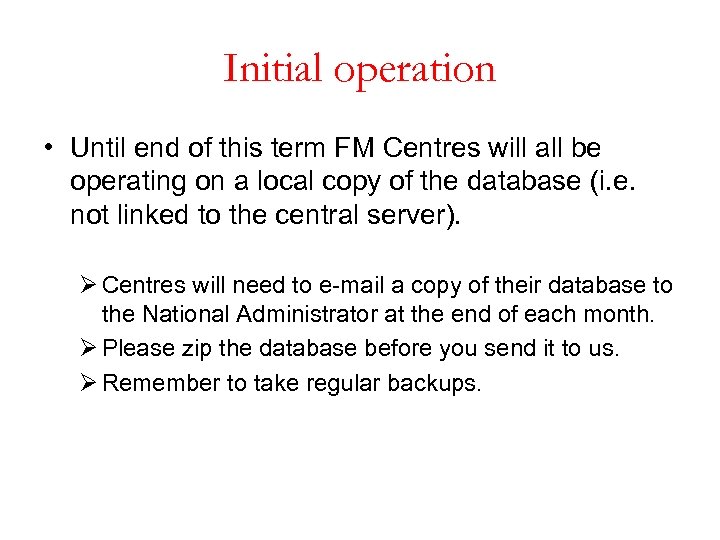 Initial operation

• Until end of this term FM Centres will all be operating on a local copy of the database (i.e. not linked to the central server).

➢ Centres will need to e-mail a copy of their database to the National Administrator at the end of each month.

➢ Please zip the database before you send it to us.

➢ Remember to take regular backups.